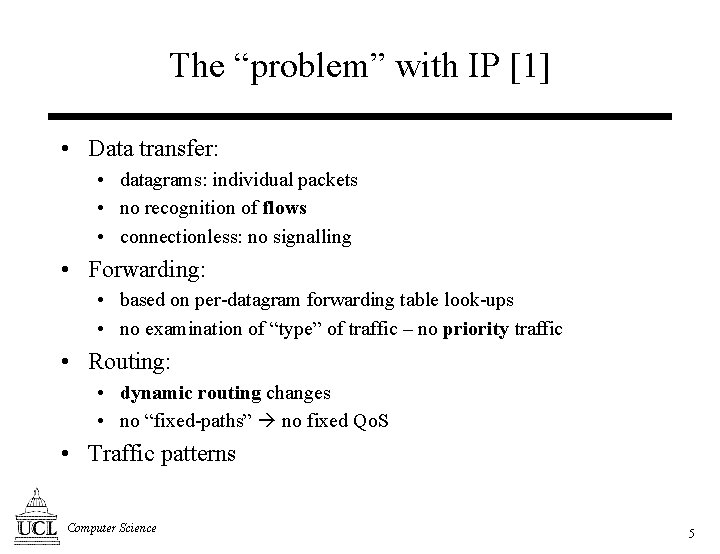 The "problem" with IP [1]

• Data transfer:
• datagrams: individual packets
• no recognition of flows
• connectionless: no signalling
• Forwarding:
• based on per-datagram forwarding table look-ups
• no examination of "type" of traffic – no priority traffic
• Routing:
• dynamic routing changes
• no "fixed-paths" → no fixed QoS
• Traffic patterns

UCL Computer Science

5